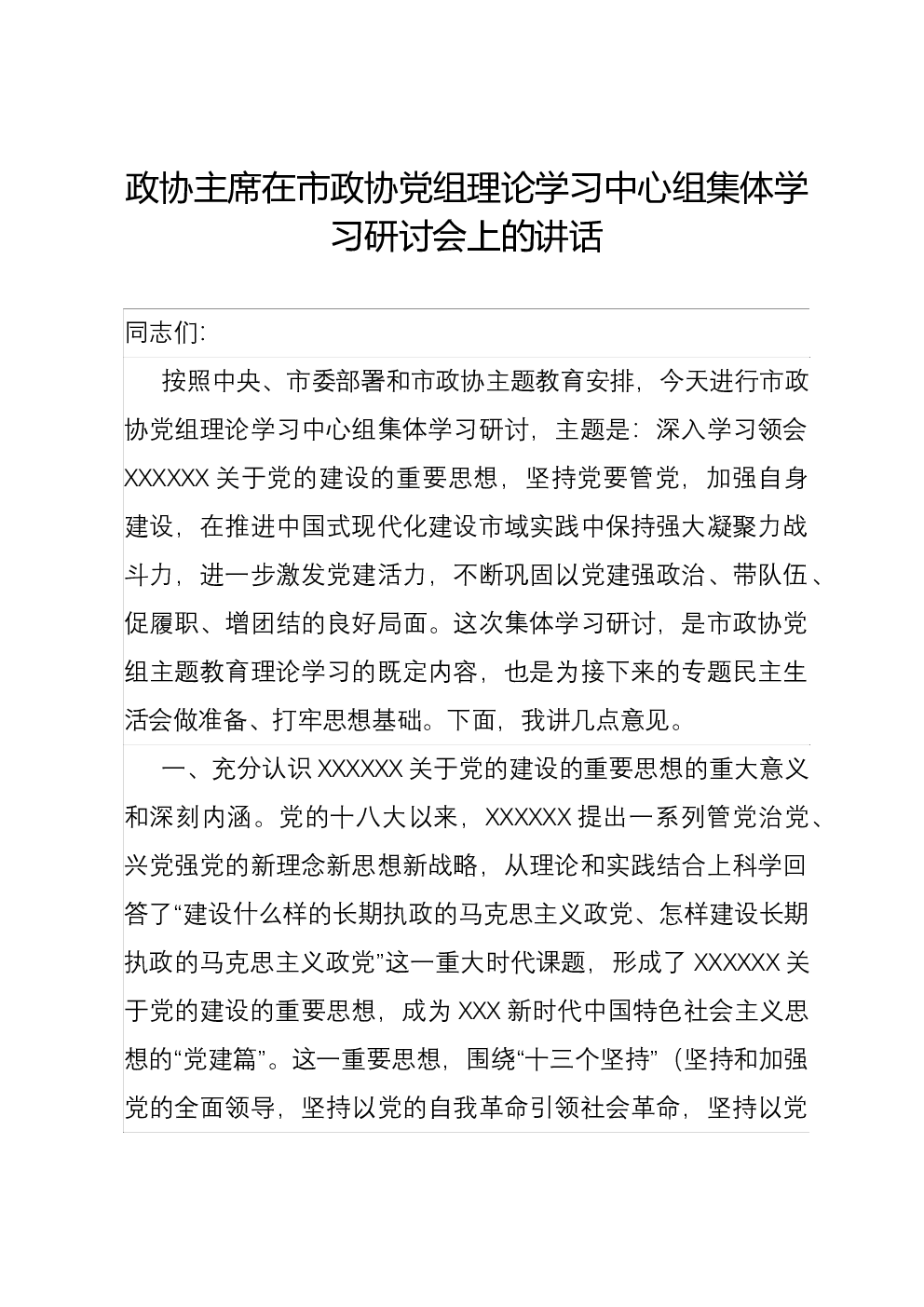 政协主席在市政协党组理论学习中心组集体学习研讨会上的讲话

同志们:

按照中央、市委部署和市政协主题教育安排，今天进行市政协党组理论学习中心组集体学习研讨，主题是：深入学习领会XXXXXX关于党的建设的重要思想，坚持党要管党，加强自身建设，在推进中国式现代化建设市域实践中保持强大凝聚力战斗力，进一步激发党建活力，不断巩固以党建强政治、带队伍、促履职、增团结的良好局面。这次集体学习研讨，是市政协党组主题教育理论学习的既定内容，也是为接下来的专题民主生活会做准备、打牢思想基础。下面，我讲几点意见。

一、充分认识XXXXXX关于党的建设的重要思想的重大意义和深刻内涵。党的十八大以来，XXXXXX提出一系列管党治党、兴党强党的新理念新思想新战略，从理论和实践结合上科学回答了“建设什么样的长期执政的马克思主义政党、怎样建设长期执政的马克思主义政党”这一重大时代课题，形成了XXXXXX关于党的建设的重要思想，成为XXX新时代中国特色社会主义思想的“党建篇”。这一重要思想，围绕“十三个坚持”（坚持和加强党的全面领导，坚持以党的自我革命引领社会革命，坚持以党